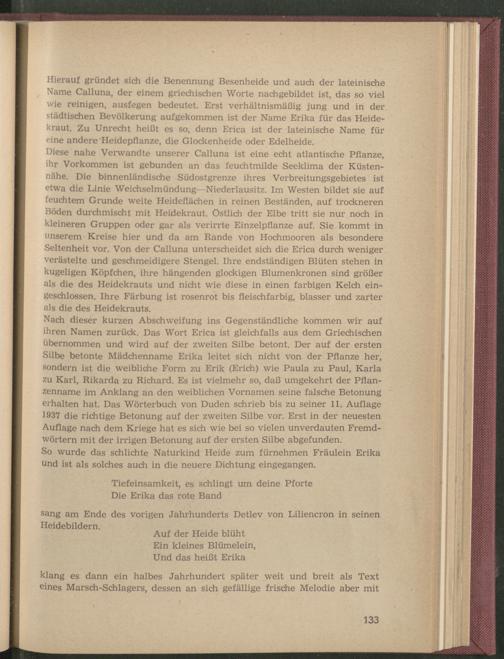 Hierauf gründet sich die Benennung Besenheide und auch der lateinische Name Calluna, der einem griechischen Worte nachgebildet ist, das so viel wie reinigen, ausfegen bedeutet. Erst verhältnismäßig jung und in der städtischen Bevölkerung aufgekommen ist der Name Erika für das Heidekraut. Zu Unrecht heißt es so, denn Erica ist der lateinische Name für eine andere Heidepflanze, die Glockenheide oder Edelheide.

Diese nahe Verwandte unserer Calluna ist eine echt atlantische Pflanze, ihr Vorkommen ist gebunden an das feuchtmilde Seeklima der Küstennähe. Die binnenländische Südostgrenze ihres Verbreitungsgebietes ist etwa die Linie Weichselmündung—Niederlausitz. Im Westen bildet sie auf feuchtem Grunde weite Heideflächen in reinen Beständen, auf trockneren Böden durchmischt mit Heidekraut. Östlich der Elbe tritt sie nur noch in kleineren Gruppen oder gar als verirrte Einzelpflanze auf. Sie kommt in unserem Kreise hier und da am Rande von Hochmooren als besondere Seltenheit vor. Von der Calluna unterscheidet sich die Erica durch weniger verästelte und geschmeidigere Stengel. Ihre endständigen Blüten stehen in kugeligen Köpfchen, ihre hängenden glockigen Blumenkronen sind größer als die des Heidekrauts und nicht wie diese in einen farbigen Kelch eingeschlossen. Ihre Färbung ist rosenrot bis fleischfarbig, blasser und zarter als die des Heidekrauts.

Nach dieser kurzen Abschweifung ins Gegenständliche kommen wir auf ihren Namen zurück. Das Wort Erica ist gleichfalls aus dem Griechischen übernommen und wird auf der zweiten Silbe betont. Der auf der ersten Silbe betonte Mädchenname Erika leitet sich nicht von der Pflanze her, sondern ist die weibliche Form zu Erik (Erich) wie Paula zu Paul, Karla zu Karl, Rikarda zu Richard. Es ist vielmehr so, daß umgekehrt der Pflanzenname im Anklang an den weiblichen Vornamen seine falsche Betonung erhalten hat. Das Wörterbuch von Duden schrieb bis zu seiner 11. Auflage 1937 die richtige Betonung auf der zweiten Silbe vor. Erst in der neuesten Auflage nach dem Kriege hat es sich wie bei so vielen unverdauten Fremdwörtern mit der irrigen Betonung auf der ersten Silbe abgefunden.

So wurde das schlichte Naturkind Heide zum fürnehmen Fräulein Erika und ist als solches auch in die neuere Dichtung eingegangen.

Tiefeinsamkeit, es schlingt um deine Pforte
Die Erika das rote Band

sang am Ende des vorigen Jahrhunderts Detlev von Liliencron in seinen Heidebildern.

Auf der Heide blüht
Ein kleines Blümelein,
Und das heißt Erika

klang es dann ein halbes Jahrhundert später weit und breit als Text eines Marsch-Schlagers, dessen an sich gefällige frische Melodie aber mit

133